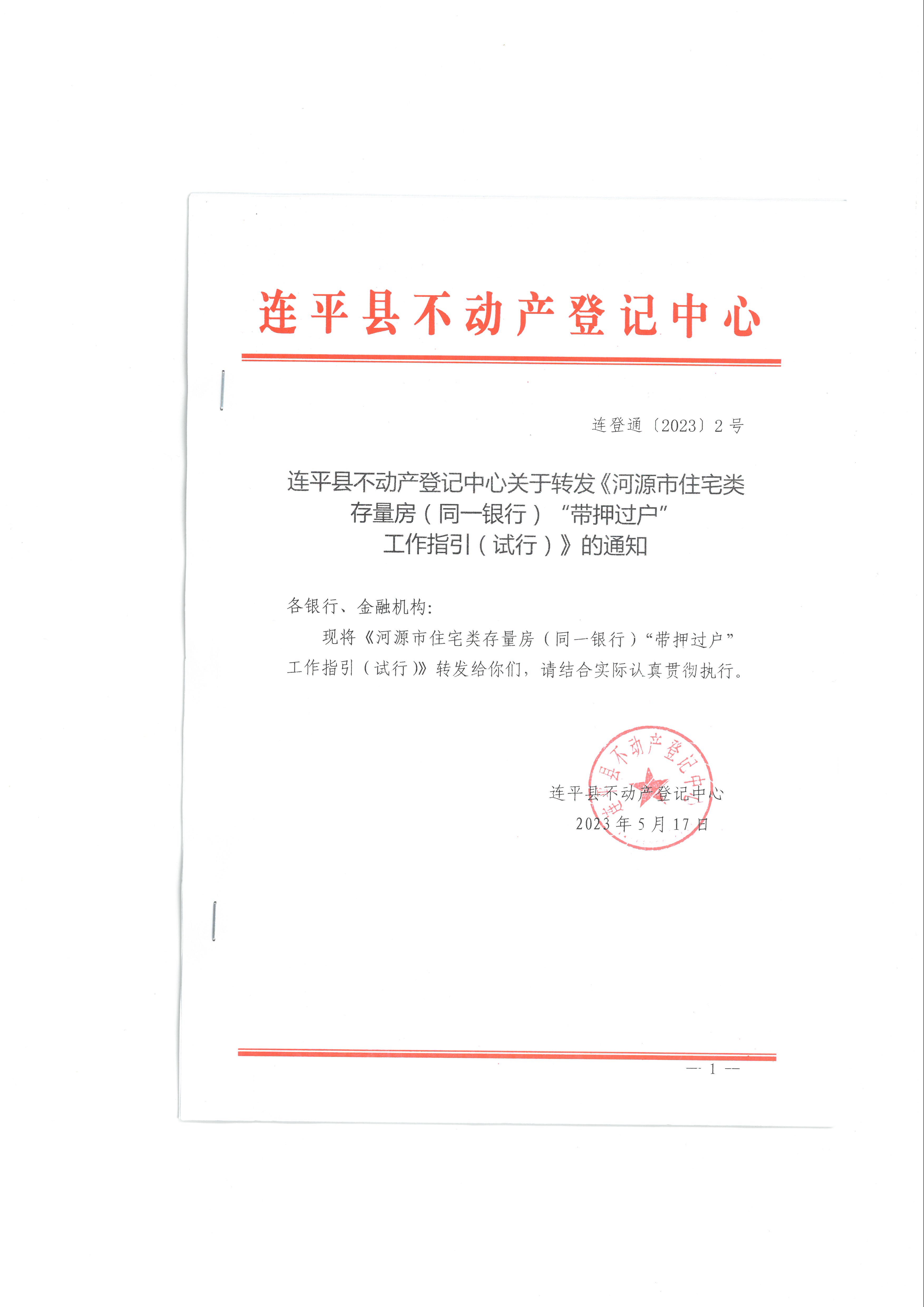 连平县不动产登记中心

连登通〔2023〕2号

连平县不动产登记中心关于转发《河源市住宅类存量房（同一银行）“带押过户”工作指引（试行）》的通知

各银行、金融机构:

现将《河源市住宅类存量房（同一银行）“带押过户”工作指引（试行）》转发给你们，请结合实际认真贯彻执行。

连平县不动产登记中心
连平县不动产登记中心
2023年5月17日

— 1 —